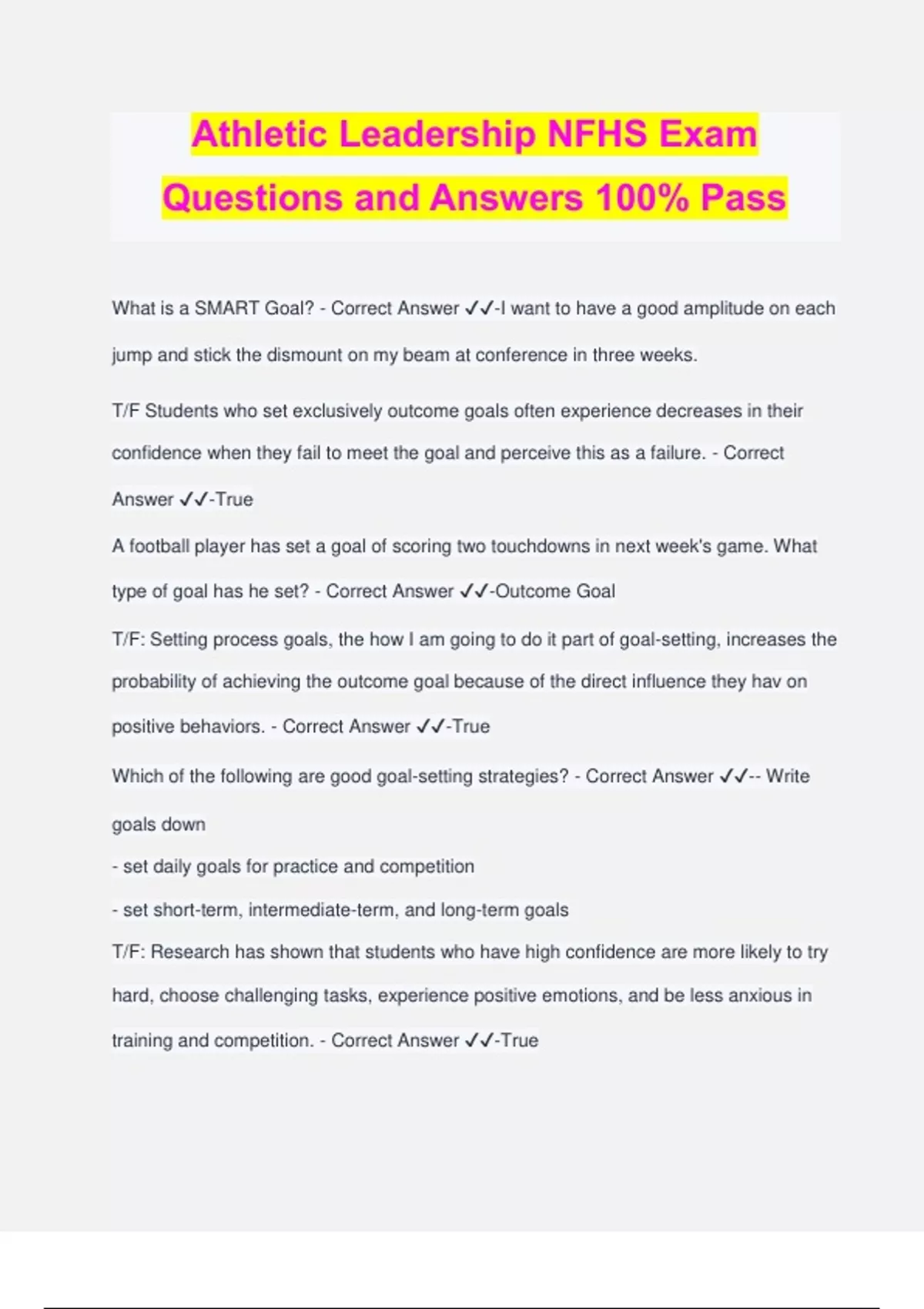 Athletic Leadership NFHS Exam Questions and Answers 100% Pass

What is a SMART Goal? - Correct Answer ✓✓-I want to have a good amplitude on each jump and stick the dismount on my beam at conference in three weeks.

T/F Students who set exclusively outcome goals often experience decreases in their confidence when they fail to meet the goal and perceive this as a failure. - Correct Answer ✓✓-True

A football player has set a goal of scoring two touchdowns in next week's game. What type of goal has he set? - Correct Answer ✓✓-Outcome Goal

T/F: Setting process goals, the how I am going to do it part of goal-setting, increases the probability of achieving the outcome goal because of the direct influence they hav on positive behaviors. - Correct Answer ✓✓-True

Which of the following are good goal-setting strategies? - Correct Answer ✓✓-- Write goals down
- set daily goals for practice and competition
- set short-term, intermediate-term, and long-term goals

T/F: Research has shown that students who have high confidence are more likely to try hard, choose challenging tasks, experience positive emotions, and be less anxious in training and competition. - Correct Answer ✓✓-True